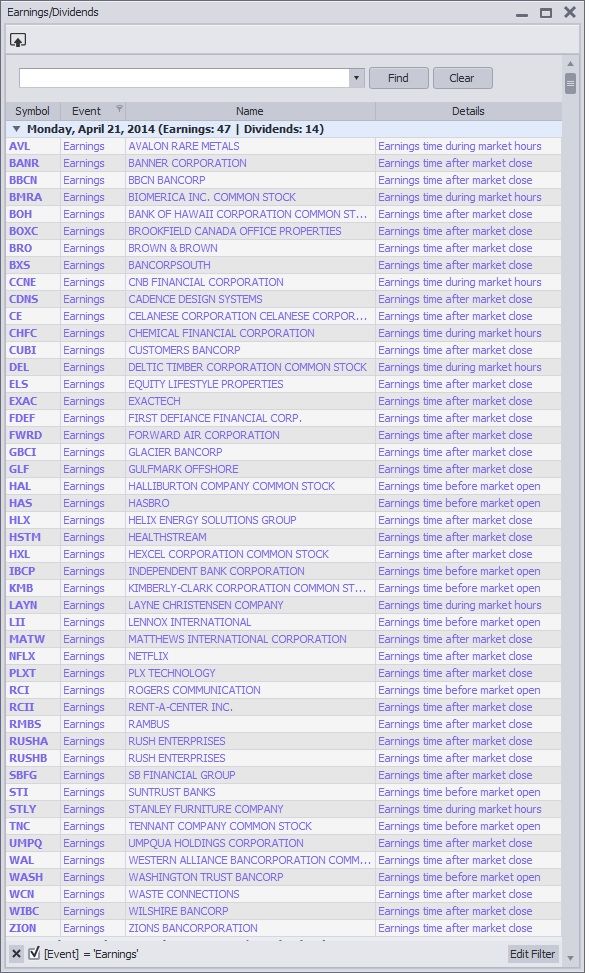 Earnings/Dividends

Find Clear

| Symbol | Event | Name | Details |
|---|---|---|---|
| Monday, April 21, 2014 (Earnings: 47 \| Dividends: 14) | | | |
| AVL | Earnings | AVALON RARE METALS | Earnings time during market hours |
| BANR | Earnings | BANNER CORPORATION | Earnings time after market close |
| BBCN | Earnings | BBCN BANCORP | Earnings time after market close |
| BMRA | Earnings | BIOMERICA INC. COMMON STOCK | Earnings time during market hours |
| BOH | Earnings | BANK OF HAWAII CORPORATION COMMON ST... | Earnings time after market close |
| BOXC | Earnings | BROOKFIELD CANADA OFFICE PROPERTIES | Earnings time after market close |
| BRO | Earnings | BROWN & BROWN | Earnings time after market close |
| BXS | Earnings | BANCORPSOUTH | Earnings time after market close |
| CCNE | Earnings | CNB FINANCIAL CORPORATION | Earnings time during market hours |
| CDNS | Earnings | CADENCE DESIGN SYSTEMS | Earnings time after market close |
| CE | Earnings | CELANESE CORPORATION CELANESE CORPOR... | Earnings time after market close |
| CHFC | Earnings | CHEMICAL FINANCIAL CORPORATION | Earnings time during market hours |
| CUBI | Earnings | CUSTOMERS BANCORP | Earnings time after market close |
| DEL | Earnings | DELTIC TIMBER CORPORATION COMMON STOCK | Earnings time during market hours |
| ELS | Earnings | EQUITY LIFESTYLE PROPERTIES | Earnings time after market close |
| EXAC | Earnings | EXACTECH | Earnings time after market close |
| FDEF | Earnings | FIRST DEFIANCE FINANCIAL CORP. | Earnings time after market close |
| FWRD | Earnings | FORWARD AIR CORPORATION | Earnings time after market close |
| GBCI | Earnings | GLACIER BANCORP | Earnings time after market close |
| GLF | Earnings | GULFMARK OFFSHORE | Earnings time after market close |
| HAL | Earnings | HALLIBURTON COMPANY COMMON STOCK | Earnings time before market open |
| HAS | Earnings | HASBRO | Earnings time before market open |
| HLX | Earnings | HELIX ENERGY SOLUTIONS GROUP | Earnings time after market close |
| HSTM | Earnings | HEALTHSTREAM | Earnings time after market close |
| HXL | Earnings | HEXCEL CORPORATION COMMON STOCK | Earnings time after market close |
| IBCP | Earnings | INDEPENDENT BANK CORPORATION | Earnings time before market open |
| KMB | Earnings | KIMBERLY-CLARK CORPORATION COMMON ST... | Earnings time before market open |
| LAYN | Earnings | LAYNE CHRISTENSEN COMPANY | Earnings time during market hours |
| LII | Earnings | LENNOX INTERNATIONAL | Earnings time before market open |
| MATW | Earnings | MATTHEWS INTERNATIONAL CORPORATION | Earnings time after market close |
| NFLX | Earnings | NETFLIX | Earnings time after market close |
| PLXT | Earnings | PLX TECHNOLOGY | Earnings time after market close |
| RCI | Earnings | ROGERS COMMUNICATION | Earnings time before market open |
| RCII | Earnings | RENT-A-CENTER INC. | Earnings time after market close |
| RMBS | Earnings | RAMBUS | Earnings time after market close |
| RUSHA | Earnings | RUSH ENTERPRISES | Earnings time after market close |
| RUSHB | Earnings | RUSH ENTERPRISES | Earnings time after market close |
| SBFG | Earnings | SB FINANCIAL GROUP | Earnings time after market close |
| STI | Earnings | SUNTRUST BANKS | Earnings time before market open |
| STLY | Earnings | STANLEY FURNITURE COMPANY | Earnings time during market hours |
| TNC | Earnings | TENNANT COMPANY COMMON STOCK | Earnings time before market open |
| UMPQ | Earnings | UMPQUA HOLDINGS CORPORATION | Earnings time after market close |
| WAL | Earnings | WESTERN ALLIANCE BANCORPORATION COMM... | Earnings time after market close |
| WASH | Earnings | WASHINGTON TRUST BANCORP | Earnings time before market open |
| WCN | Earnings | WASTE CONNECTIONS | Earnings time after market close |
| WIBC | Earnings | WILSHIRE BANCORP | Earnings time after market close |
| ZION | Earnings | ZIONS BANCORPORATION | Earnings time after market close |

[Event] = 'Earnings' Edit Filter